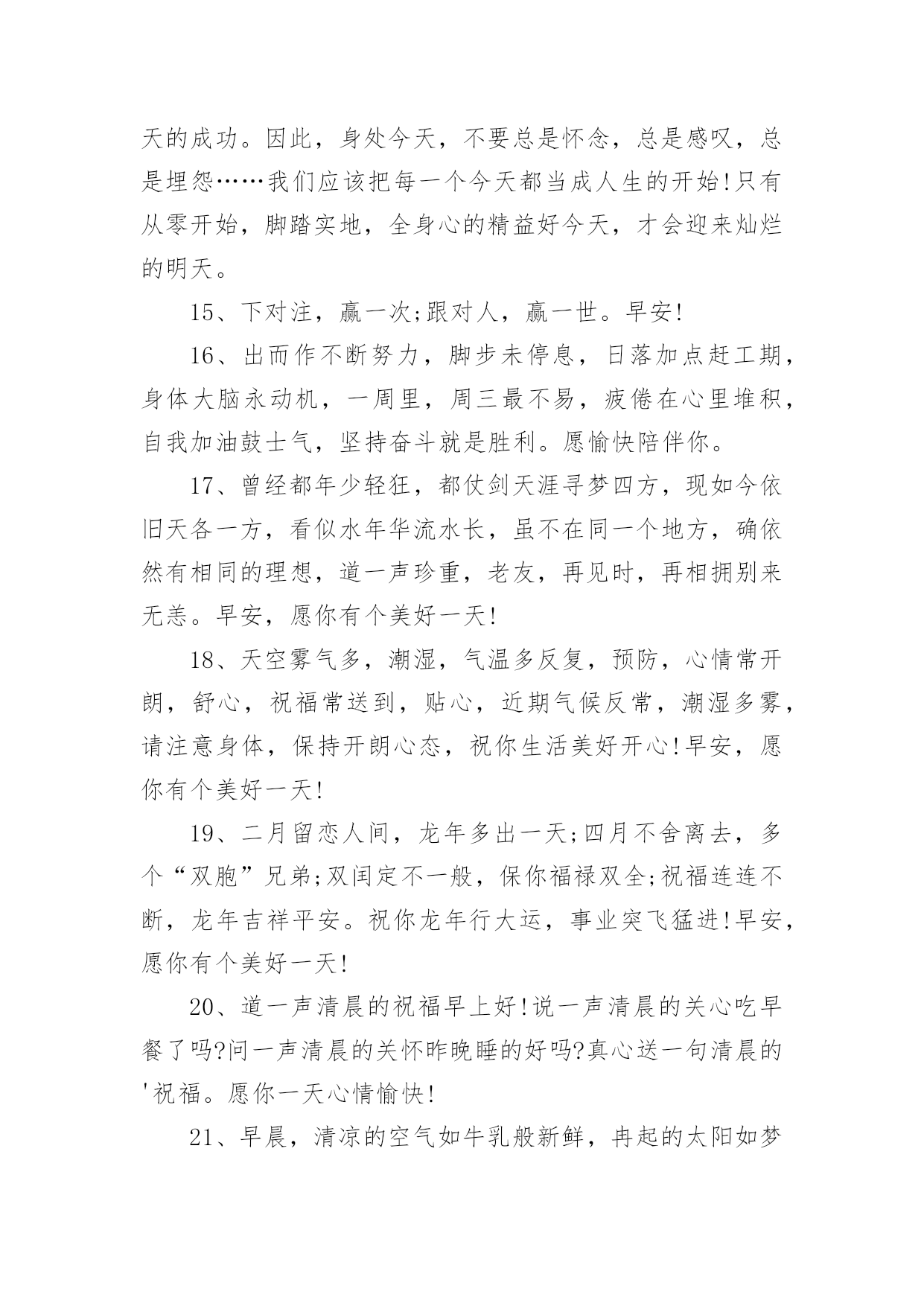 天的成功。因此，身处今天，不要总是怀念，总是感叹，总是埋怨……我们应该把每一个今天都当成人生的开始!只有从零开始，脚踏实地，全身心的精益好今天，才会迎来灿烂的明天。

15、下对注，赢一次;跟对人，赢一世。早安!

16、出而作不断努力，脚步未停息，日落加点赶工期，身体大脑永动机，一周里，周三最不易，疲倦在心里堆积，自我加油鼓士气，坚持奋斗就是胜利。愿愉快陪伴你。

17、曾经都年少轻狂，都仗剑天涯寻梦四方，现如今依旧天各一方，看似水年华流水长，虽不在同一个地方，确依然有相同的理想，道一声珍重，老友，再见时，再相拥别来无恙。早安，愿你有个美好一天!

18、天空雾气多，潮湿，气温多反复，预防，心情常开朗，舒心，祝福常送到，贴心，近期气候反常，潮湿多雾，请注意身体，保持开朗心态，祝你生活美好开心!早安，愿你有个美好一天!

19、二月留恋人间，龙年多出一天;四月不舍离去，多个“双胞”兄弟;双闰定不一般，保你福禄双全;祝福连连不断，龙年吉祥平安。祝你龙年行大运，事业突飞猛进!早安，愿你有个美好一天!

20、道一声清晨的祝福早上好!说一声清晨的关心吃早餐了吗?问一声清晨的关怀昨晚睡的好吗?真心送一句清晨的'祝福。愿你一天心情愉快!

21、早晨，清凉的空气如牛乳般新鲜，冉起的太阳如梦